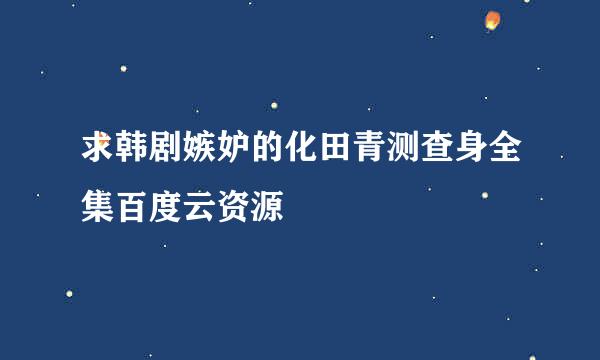 求韩剧嫉妒的化田青测查身全集百度云资源